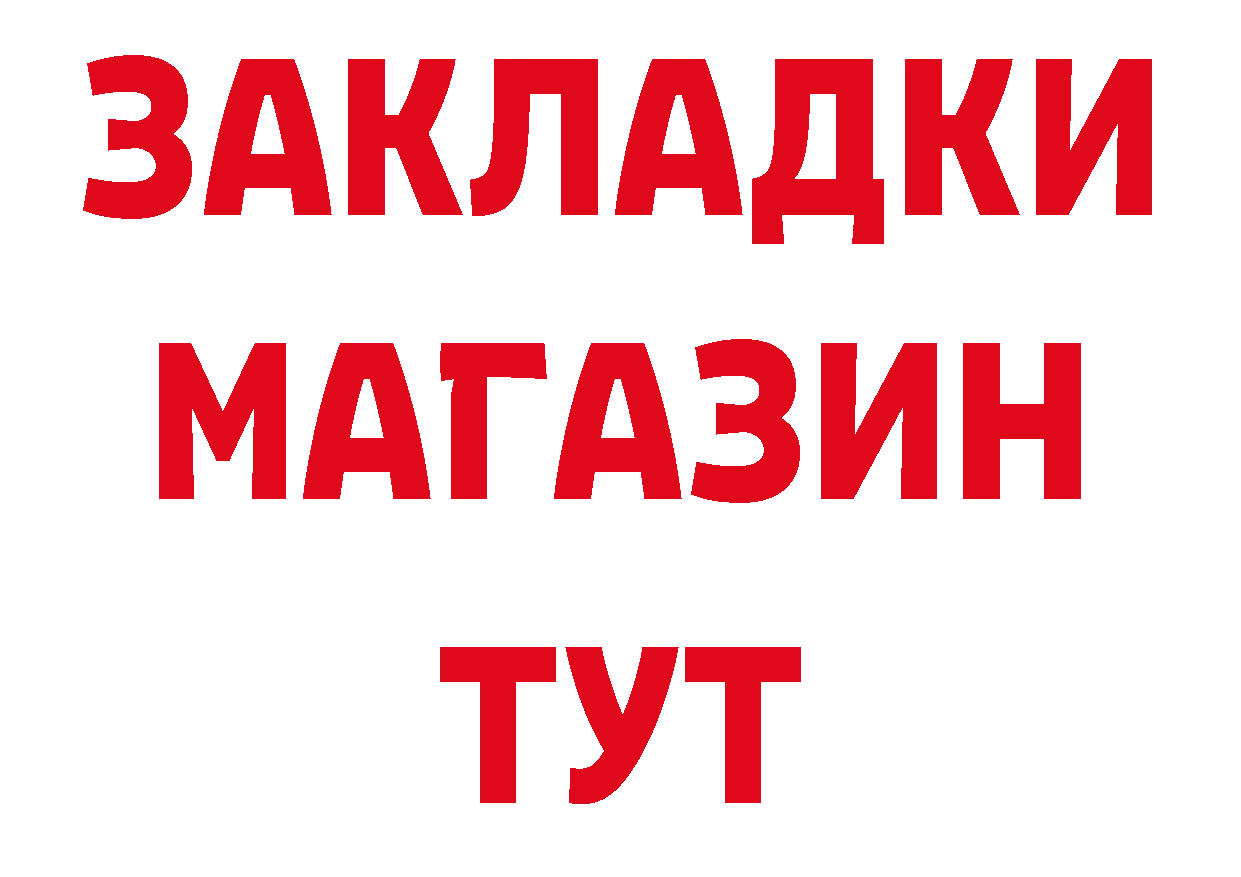 ЗАКЛАДКИ
МАГАЗИН
ТУТ